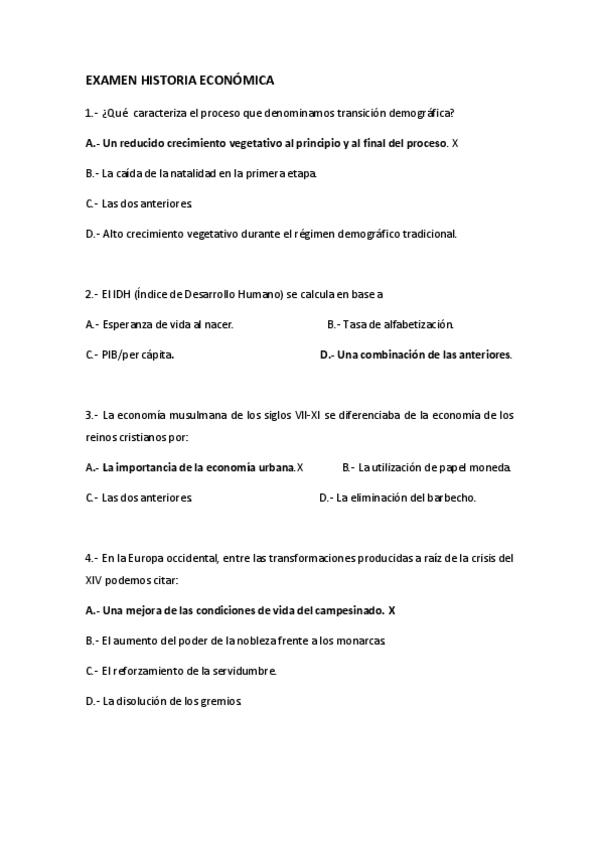 EXAMEN HISTORIA ECONÓMICA

1.- ¿Qué caracteriza el proceso que denominamos transición demográfica?

A.- Un reducido crecimiento vegetativo al principio y al final del proceso. X

B.- La caída de la natalidad en la primera etapa.

C.- Las dos anteriores.

D.- Alto crecimiento vegetativo durante el régimen demográfico tradicional.

2.- El IDH (Índice de Desarrollo Humano) se calcula en base a

A.- Esperanza de vida al nacer.

B.- Tasa de alfabetización.

C.- PIB/per cápita.

D.- Una combinación de las anteriores.

3.- La economía musulmana de los siglos VII-XI se diferenciaba de la economía de los reinos cristianos por:

A.- La importancia de la economía urbana. X

B.- La utilización de papel moneda.

C.- Las dos anteriores.

D.- La eliminación del barbecho.

4.- En la Europa occidental, entre las transformaciones producidas a raíz de la crisis del XIV podemos citar:

A.- Una mejora de las condiciones de vida del campesinado. X

B.- El aumento del poder de la nobleza frente a los monarcas.

C.- El reforzamiento de la servidumbre.

D.- La disolución de los gremios.